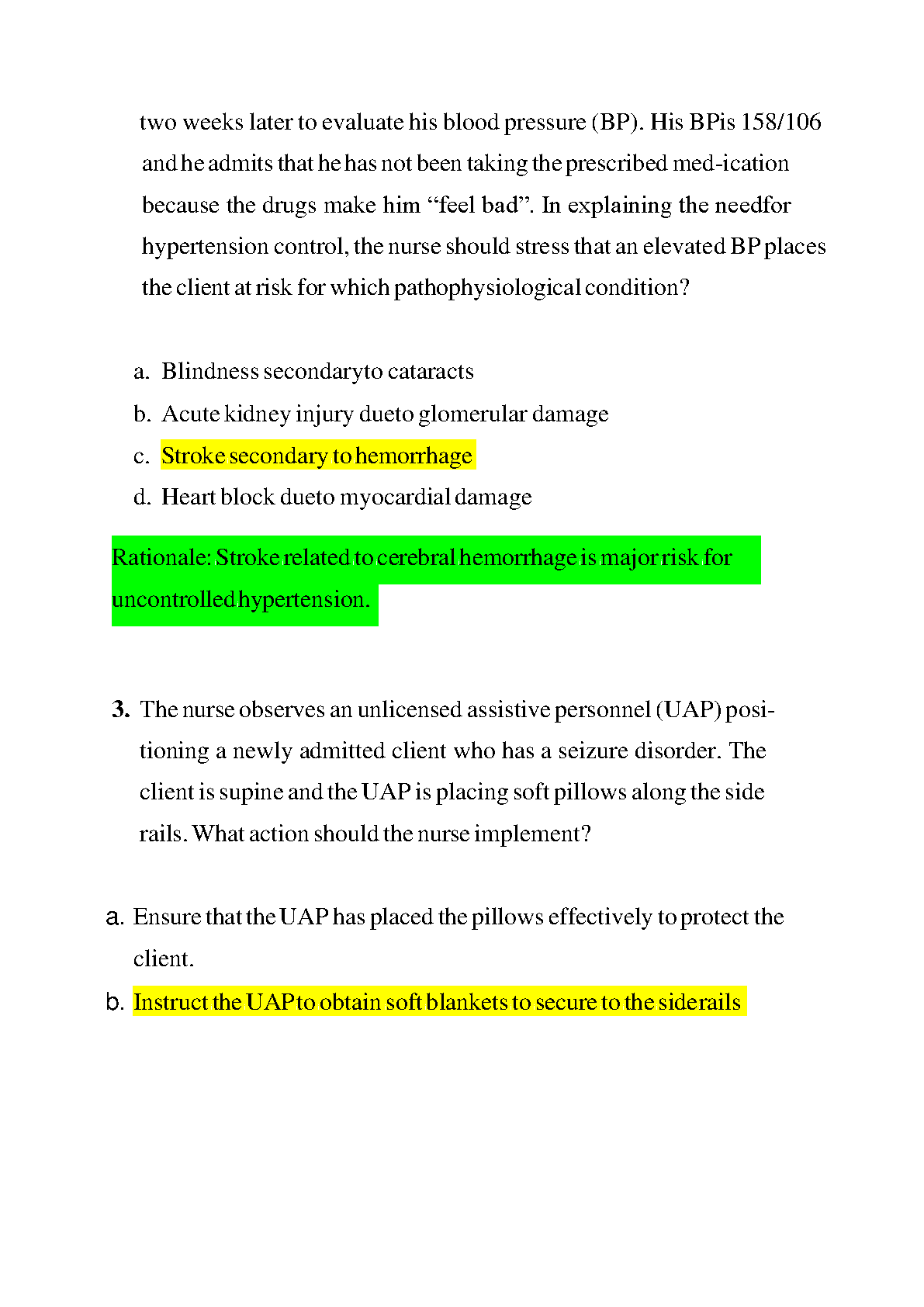 two weeks later to evaluate his blood pressure (BP). His BPis 158/106 and he admits that he has not been taking the prescribed med-ication because the drugs make him “feel bad”. In explaining the needfor hypertension control, the nurse should stress that an elevated BP places the client at risk for which pathophysiological condition?

a. Blindness secondaryto cataracts
b. Acute kidney injury dueto glomerular damage
c. Stroke secondary to hemorrhage
d. Heart block dueto myocardial damage

Rationale: Stroke related to cerebral hemorrhage is major risk for uncontrolled hypertension.

3. The nurse observes an unlicensed assistive personnel (UAP) positioning a newly admitted client who has a seizure disorder. The client is supine and the UAP is placing soft pillows along the side rails. What action should the nurse implement?

a. Ensure that the UAP has placed the pillows effectively to protect the client.
b. Instruct the UAPto obtain soft blankets to secure to the siderails